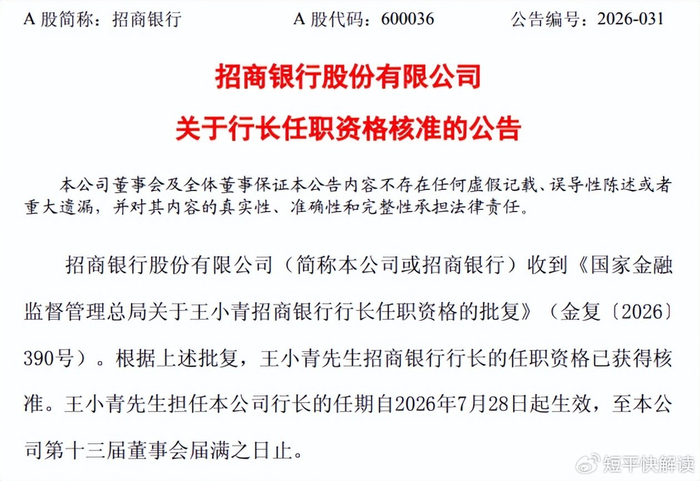 A 股简称：招商银行　　A 股代码：600036　　公告编号：2026-031

招商银行股份有限公司

关于行长任职资格核准的公告

本公司董事会及全体董事保证本公告内容不存在任何虚假记载、误导性陈述或者重大遗漏，并对其内容的真实性、准确性和完整性承担法律责任。

招商银行股份有限公司（简称本公司或招商银行）收到《国家金融监督管理总局关于王小青招商银行行长任职资格的批复》（金复〔2026〕390号）。根据上述批复，王小青先生招商银行行长的任职资格已获得核准。王小青先生担任本公司行长的任期自2026年7月28日起生效，至本公司第十三届董事会届满之日止。

短平快解读